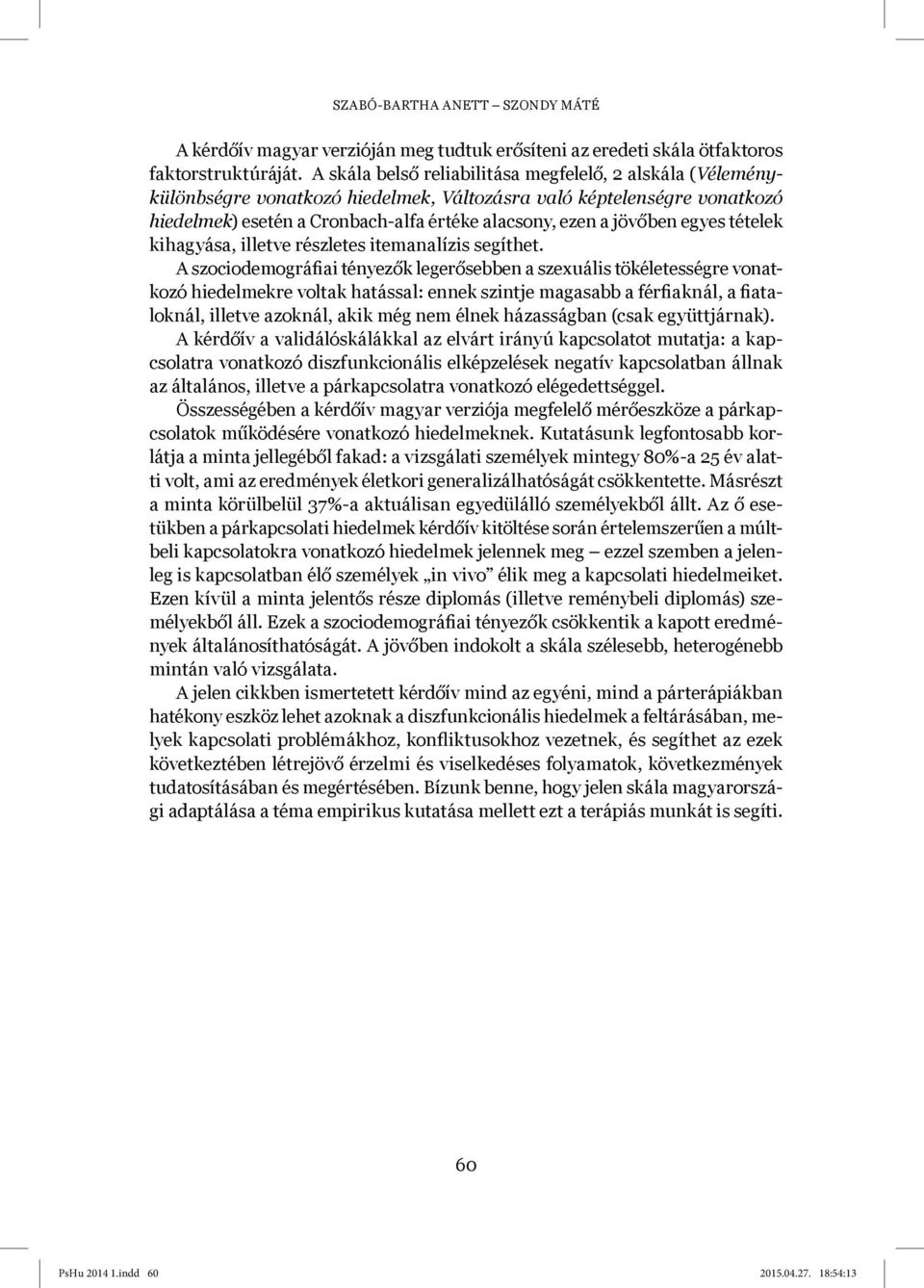 SZABÓ-BARTHA ANETT – SZONDY MÁTÉ

A kérdőív magyar verzióján meg tudtuk erősíteni az eredeti skála ötfaktoros faktorstruktúráját. A skála belső reliabilitása megfelelő, 2 alskála (Véleménykülönbségre vonatkozó hiedelmek, Változásra való képtelenségre vonatkozó hiedelmek) esetén a Cronbach-alfa értéke alacsony, ezen a jövőben egyes tételek kihagyása, illetve részletes itemanalízis segíthet.

A szociodemográfiai tényezők legerősebben a szexuális tökéletességre vonatkozó hiedelmekre voltak hatással: ennek szintje magasabb a férfiaknál, a fiataloknál, illetve azoknál, akik még nem élnek házasságban (csak együttjárnak). A kérdőív a validálóskálákkal az elvárt irányú kapcsolatot mutatja: a kapcsolatra vonatkozó diszfunkcionális elképzelések negatív kapcsolatban állnak az általános, illetve a párkapcsolatra vonatkozó elégedettséggel.

Összességében a kérdőív magyar verziója megfelelő mérőeszköze a párkapcsolatok működésére vonatkozó hiedelmeknek. Kutatásunk legfontosabb korlátja a minta jellegéből fakad: a vizsgálati személyek mintegy 80%-a 25 év alatti volt, ami az eredmények életkori generalizálhatóságát csökkentette. Másrészt a minta körülbelül 37%-a aktuálisan egyedülálló személyekből állt. Az ő esetükben a párkapcsolati hiedelmek kérdőív kitöltése során értelemszerűen a múltbeli kapcsolatokra vonatkozó hiedelmek jelennek meg – ezzel szemben a jelenleg is kapcsolatban élő személyek „in vivo” élik meg a kapcsolati hiedelmeiket. Ezen kívül a minta jelentős része diplomás (illetve reménybeli diplomás) személyekből áll. Ezek a szociodemográfiai tényezők csökkentik a kapott eredmények általánosíthatóságát. A jövőben indokolt a skála szélesebb, heterogénebb mintán való vizsgálata.

A jelen cikkben ismertetett kérdőív mind az egyéni, mind a párterápiákban hatékony eszköz lehet azoknak a diszfunkcionális hiedelmek a feltárásában, melyek kapcsolati problémákhoz, konfliktusokhoz vezetnek, és segíthet az ezek következtében létrejövő érzelmi és viselkedéses folyamatok, következmények tudatosításában és megértésében. Bízunk benne, hogy jelen skála magyarországi adaptálása a téma empirikus kutatása mellett ezt a terápiás munkát is segíti.

60

PsHu 2014 1.indd 60 2015.04.27. 18:54:13